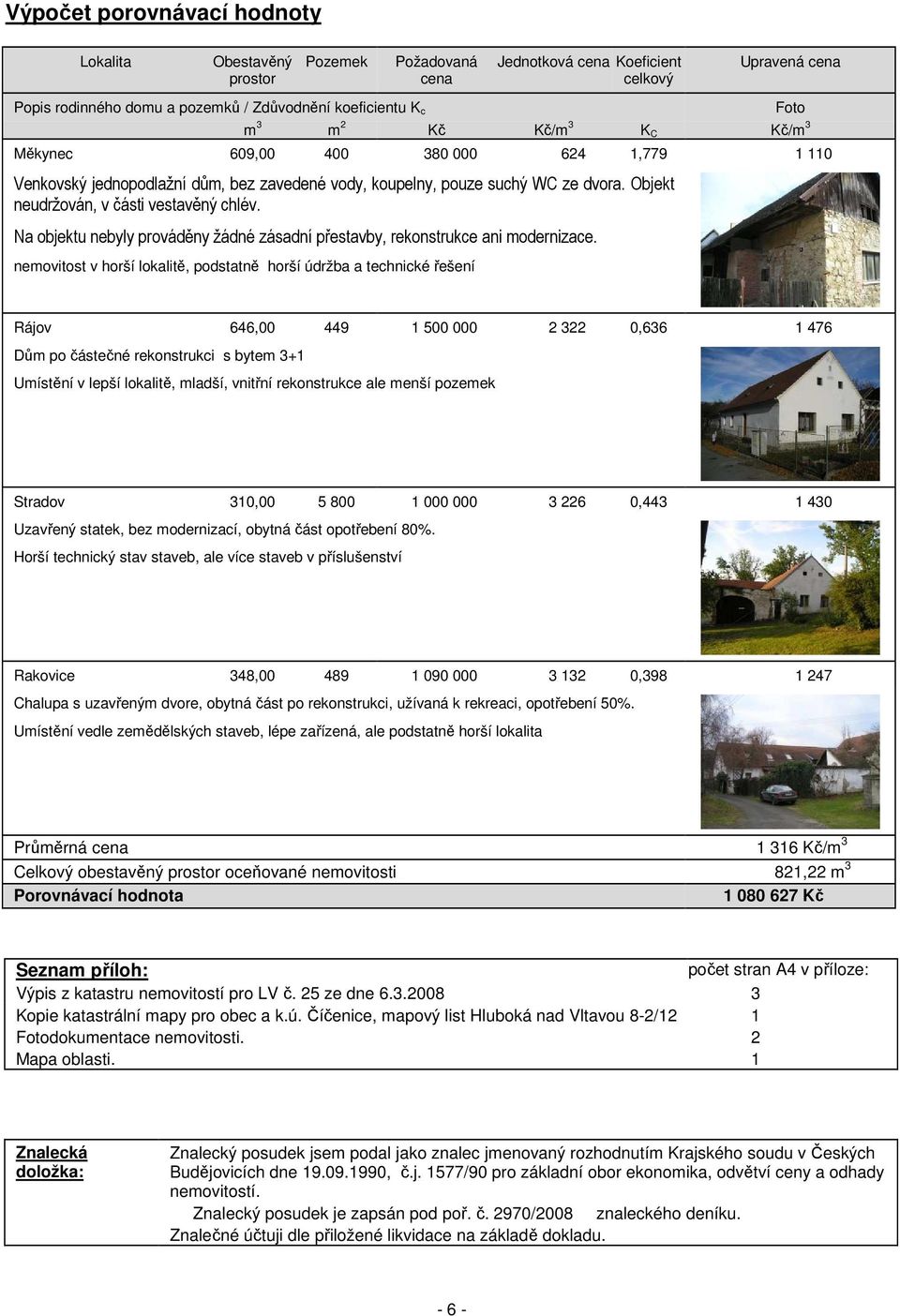 Výpočet porovnávací hodnoty

| Lokalita | Obestavěný prostor | Pozemek | Požadovaná cena | Jednotková cena | Koeficient celkový | Upravená cena |
|---|---|---|---|---|---|---|
| Popis rodinného domu a pozemků / Zdůvodnění koeficientu $K_c$ | | | | | | Foto |
| | $m^3$ | $m^2$ | Kč | Kč/$m^3$ | $K_C$ | Kč/$m^3$ |
| Měkynec | 609,00 | 400 | 380 000 | 624 | 1,779 | 1 110 |

Venkovský jednopodlažní dům, bez zavedené vody, koupelny, pouze suchý WC ze dvora. Objekt neudržován, v části vestavěný chlév.

Na objektu nebyly prováděny žádné zásadní přestavby, rekonstrukce ani modernizace.

nemovitost v horší lokalitě, podstatně horší údržba a technické řešení

| Rájov | 646,00 | 449 | 1 500 000 | 2 322 | 0,636 | 1 476 |
|---|---|---|---|---|---|---|

Dům po částečné rekonstrukci s bytem 3+1

Umístění v lepší lokalitě, mladší, vnitřní rekonstrukce ale menší pozemek

| Stradov | 310,00 | 5 800 | 1 000 000 | 3 226 | 0,443 | 1 430 |
|---|---|---|---|---|---|---|

Uzavřený statek, bez modernizací, obytná část opotřebení 80%.

Horší technický stav staveb, ale více staveb v příslušenství

| Rakovice | 348,00 | 489 | 1 090 000 | 3 132 | 0,398 | 1 247 |
|---|---|---|---|---|---|---|

Chalupa s uzavřeným dvore, obytná část po rekonstrukci, užívaná k rekreaci, opotřebení 50%.

Umístění vedle zemědělských staveb, lépe zařízená, ale podstatně horší lokalita

| Průměrná cena | 1 316 Kč/$m^3$ |
|---|---|
| Celkový obestavěný prostor oceňované nemovitosti | 821,22 $m^3$ |
| Porovnávací hodnota | 1 080 627 Kč |

| Seznam příloh: | počet stran A4 v příloze: |
|---|---|
| Výpis z katastru nemovitostí pro LV č. 25 ze dne 6.3.2008 | 3 |
| Kopie katastrální mapy pro obec a k.ú. Číčenice, mapový list Hluboká nad Vltavou 8-2/12 | 1 |
| Fotodokumentace nemovitosti. | 2 |
| Mapa oblasti. | 1 |

Znalecká doložka:

Znalecký posudek jsem podal jako znalec jmenovaný rozhodnutím Krajského soudu v Českých Budějovicích dne 19.09.1990, č.j. 1577/90 pro základní obor ekonomika, odvětví ceny a odhady nemovitostí.
Znalecký posudek je zapsán pod poř. č. 2970/2008 znaleckého deníku.
Znalečné účtuji dle přiložené likvidace na základě dokladu.

- 6 -